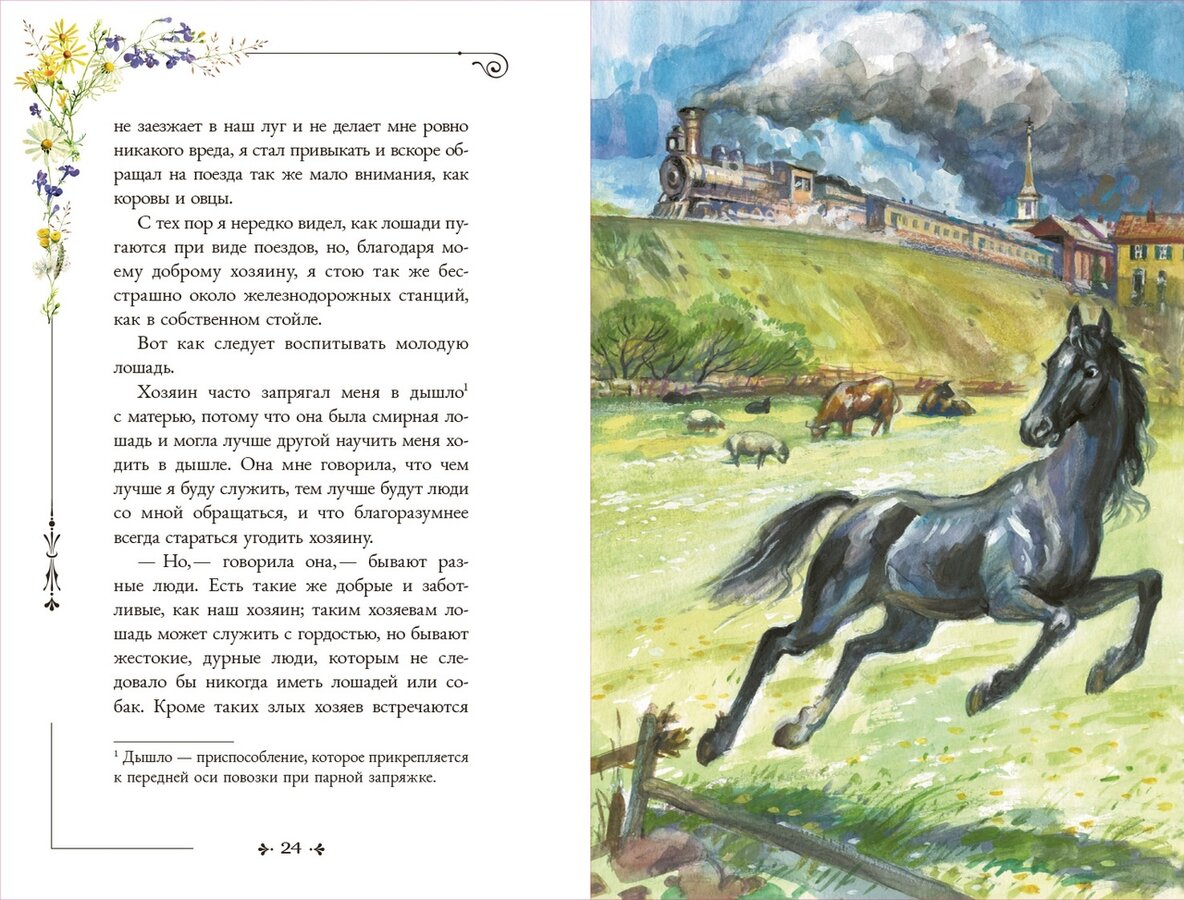 не заезжает в наш луг и не делает мне ровно никакого вреда, я стал привыкать и вскоре обращал на поезда так же мало внимания, как коровы и овцы.

С тех пор я нередко видел, как лошади пугаются при виде поездов, но, благодаря моему доброму хозяину, я стою так же бесстрашно около железнодорожных станций, как в собственном стойле.

Вот как следует воспитывать молодую лошадь.

Хозяин часто запрягал меня в дышло$^1$ с матерью, потому что она была смирная лошадь и могла лучше другой научить меня ходить в дышле. Она мне говорила, что чем лучше я буду служить, тем лучше будут люди со мной обращаться, и что благоразумнее всегда стараться угодить хозяину.

— Но,— говорила она,— бывают разные люди. Есть такие же добрые и заботливые, как наш хозяин; таким хозяевам лошадь может служить с гордостью, но бывают жестокие, дурные люди, которым не следовало бы никогда иметь лошадей или собак. Кроме таких злых хозяев встречаются

$^1$ Дышло — приспособление, которое прикрепляется к передней оси повозки при парной запряжке.

24